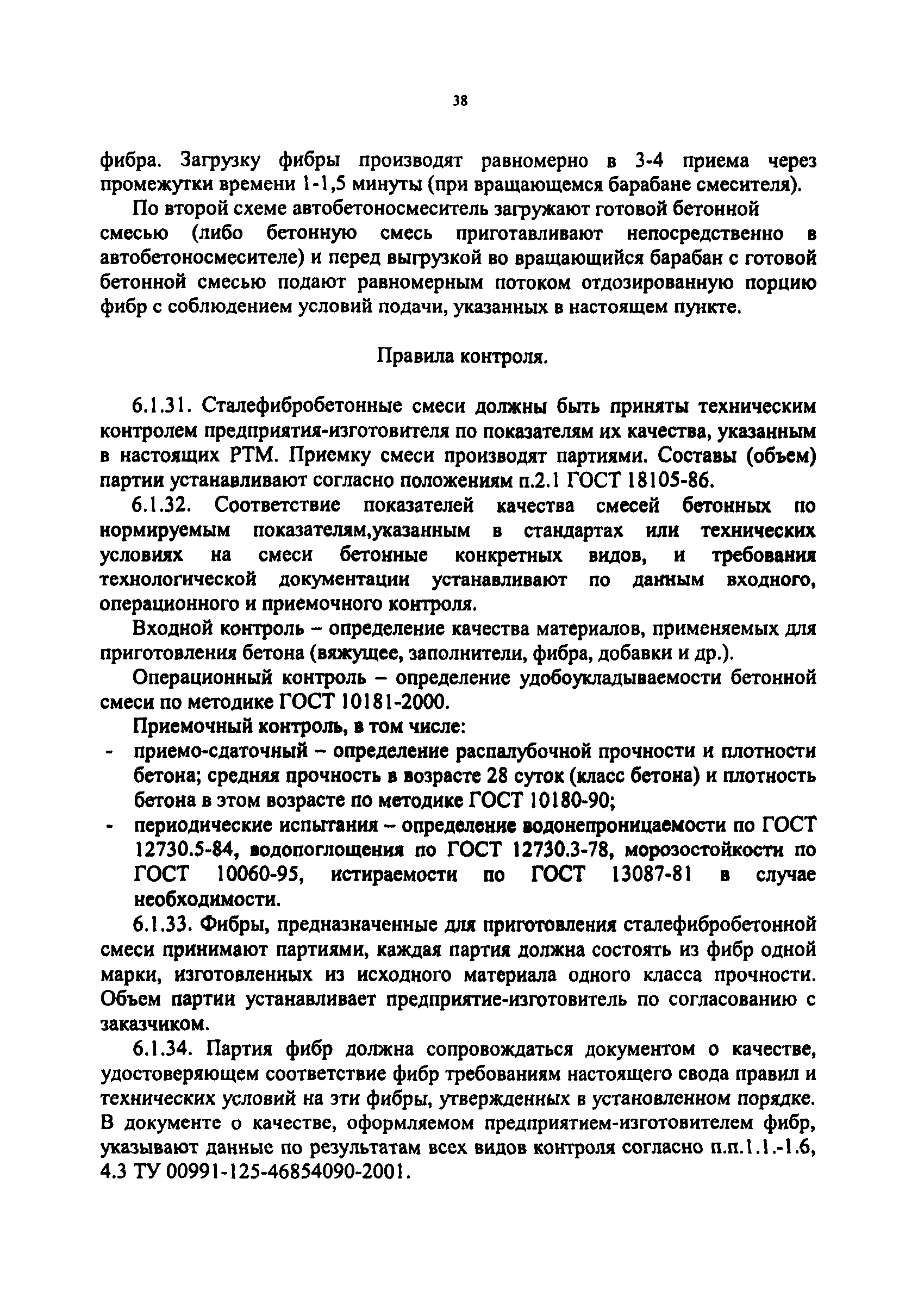 38

фибра. Загрузку фибры производят равномерно в 3-4 приема через промежутки времени 1-1,5 минуты (при вращающемся барабане смесителя).

По второй схеме автобетоносмеситель загружают готовой бетонной смесью (либо бетонную смесь приготавливают непосредственно в автобетоносмесителе) и перед выгрузкой во вращающийся барабан с готовой бетонной смесью подают равномерным потоком отдозированную порцию фибр с соблюдением условий подачи, указанных в настоящем пункте.

Правила контроля.

6.1.31. Сталефибробетонные смеси должны быть приняты техническим контролем предприятия-изготовителя по показателям их качества, указанным в настоящих РТМ. Приемку смеси производят партиями. Составы (объем) партии устанавливают согласно положениям п.2.1 ГОСТ 18105-86.

6.1.32. Соответствие показателей качества смесей бетонных по нормируемым показателям,указанным в стандартах или технических условиях на смеси бетонные конкретных видов, и требования технологической документации устанавливают по данным входного, операционного и приемочного контроля.

Входной контроль – определение качества материалов, применяемых для приготовления бетона (вяжущее, заполнители, фибра, добавки и др.).

Операционный контроль – определение удобоукладываемости бетонной смеси по методике ГОСТ 10181-2000.

Приемочный контроль, в том числе:
- приемо-сдаточный – определение распалубочной прочности и плотности бетона; средняя прочность в возрасте 28 суток (класс бетона) и плотность бетона в этом возрасте по методике ГОСТ 10180-90;
- периодические испытания – определение водонепроницаемости по ГОСТ 12730.5-84, водопоглощения по ГОСТ 12730.3-78, морозостойкости по ГОСТ 10060-95, истираемости по ГОСТ 13087-81 в случае необходимости.

6.1.33. Фибры, предназначенные для приготовления сталефибробетонной смеси принимают партиями, каждая партия должна состоять из фибр одной марки, изготовленных из исходного материала одного класса прочности. Объем партии устанавливает предприятие-изготовитель по согласованию с заказчиком.

6.1.34. Партия фибр должна сопровождаться документом о качестве, удостоверяющем соответствие фибр требованиям настоящего свода правил и технических условий на эти фибры, утвержденных в установленном порядке. В документе о качестве, оформляемом предприятием-изготовителем фибр, указывают данные по результатам всех видов контроля согласно п.п.1.1.-1.6, 4.3 ТУ 00991-125-46854090-2001.